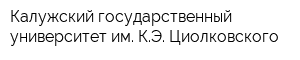 Калужский государственный университет им. К.Э. Циолковского